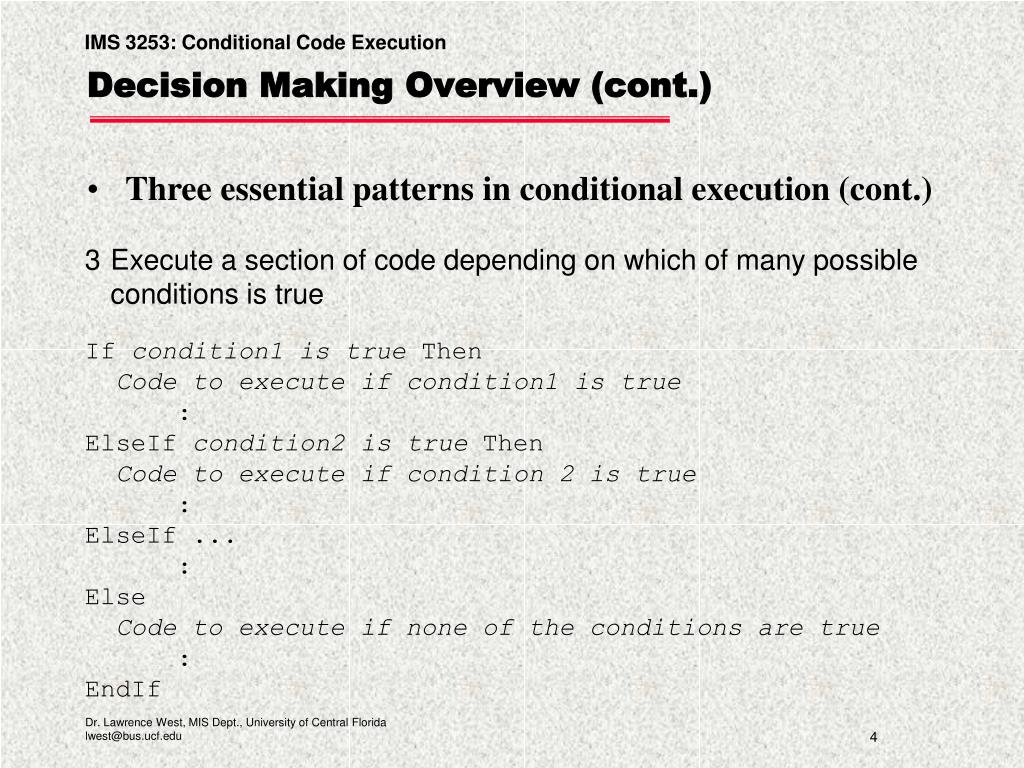 IMS 3253: Conditional Code Execution

Decision Making Overview (cont.)

• Three essential patterns in conditional execution (cont.)

3 Execute a section of code depending on which of many possible conditions is true

If condition1 is true Then
Code to execute if condition1 is true
:
ElseIf condition2 is true Then
Code to execute if condition 2 is true
:
ElseIf ...
:
Else
Code to execute if none of the conditions are true
:
EndIf

Dr. Lawrence West, MIS Dept., University of Central Florida
lwest@bus.ucf.edu

4